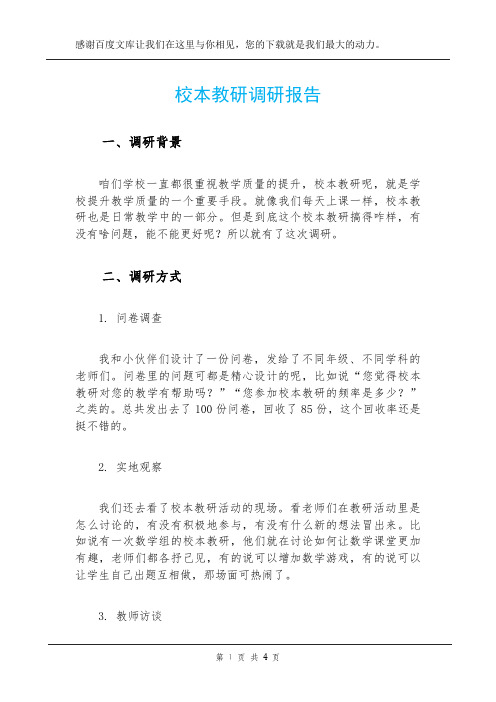 感谢百度文库让我们在这里与你相见，您的下载就是我们最大的动力。

校本教研调研报告

一、调研背景

咱们学校一直都很重视教学质量的提升，校本教研呢，就是学校提升教学质量的一个重要手段。就像我们每天上课一样，校本教研也是日常教学中的一部分。但是到底这个校本教研搞得咋样，有没有啥问题，能不能更好呢？所以就有了这次调研。

二、调研方式

1. 问卷调查

我和小伙伴们设计了一份问卷，发给了不同年级、不同学科的老师们。问卷里的问题可都是精心设计的呢，比如说“您觉得校本教研对您的教学有帮助吗？”“您参加校本教研的频率是多少？”之类的。总共发出去了100份问卷，回收了85份，这个回收率还是挺不错的。

2. 实地观察

我们还去看了校本教研活动的现场。看老师们在教研活动里是怎么讨论的，有没有积极地参与，有没有什么新的想法冒出来。比如说有一次数学组的校本教研，他们就在讨论如何让数学课堂更加有趣，老师们都各抒己见，有的说可以增加数学游戏，有的说可以让学生自己出题互相做，那场面可热闹了。

3. 教师访谈

第 1 页 共 4 页